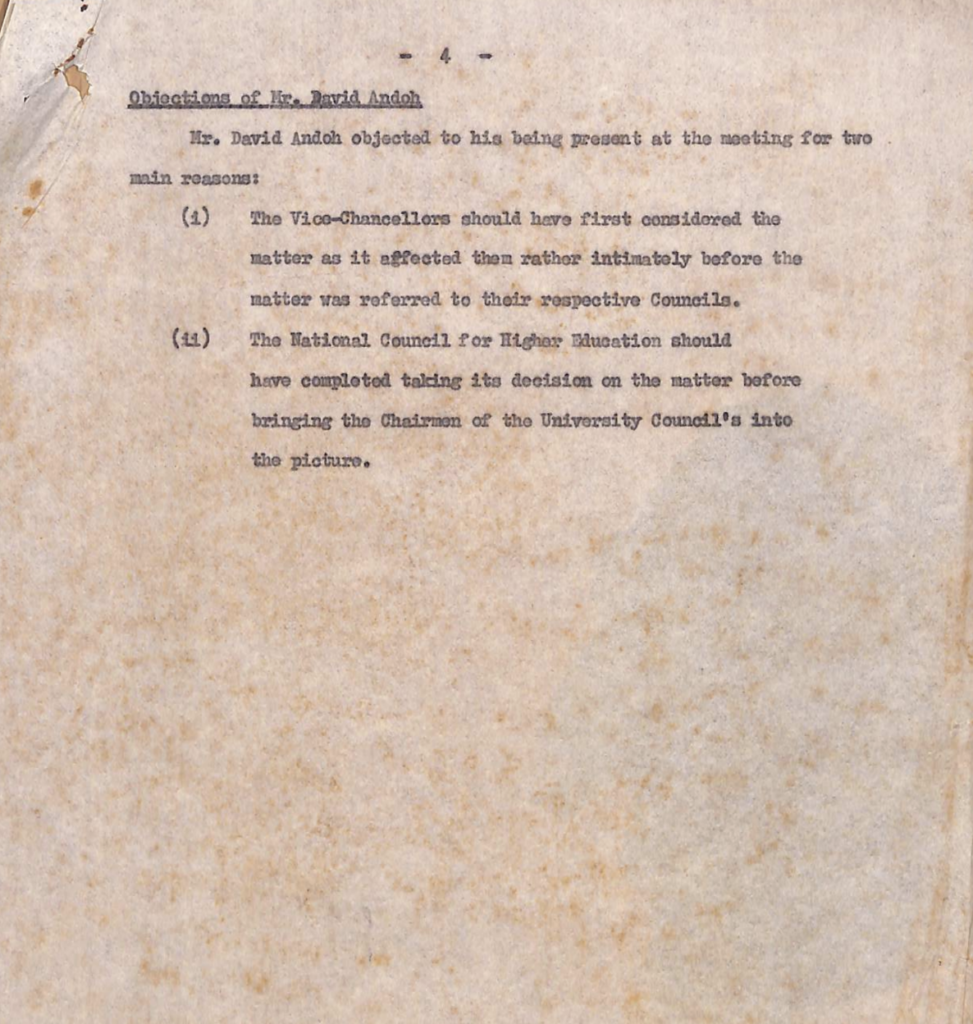 - 4 -

Objections of Mr. David Andoh

Mr. David Andoh objected to his being present at the meeting for two main reasons:

(i) The Vice-Chancellors should have first considered the matter as it affected them rather intimately before the matter was referred to their respective Councils.

(ii) The National Council for Higher Education should have completed taking its decision on the matter before bringing the Chairmen of the University Council's into the picture.